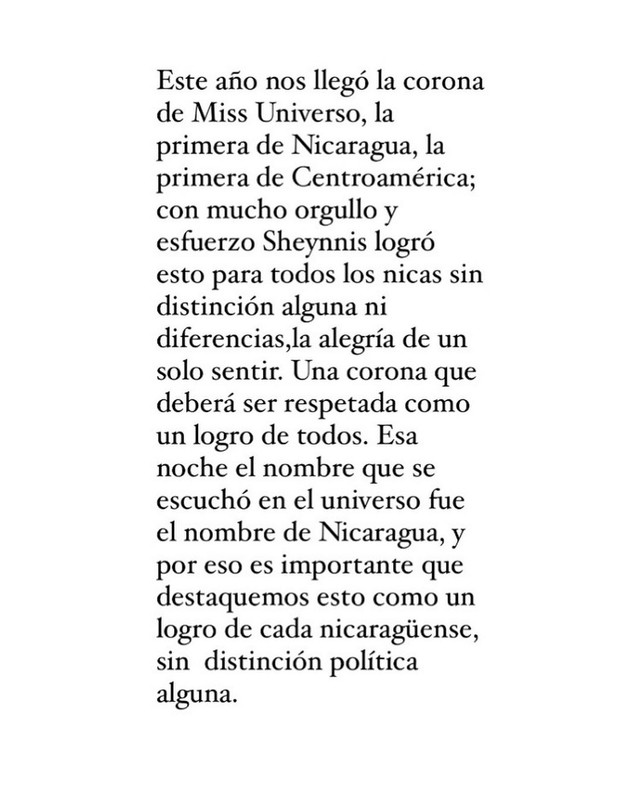 Este año nos llegó la corona de Miss Universo, la primera de Nicaragua, la primera de Centroamérica; con mucho orgullo y esfuerzo Sheynnis logró esto para todos los nicas sin distinción alguna ni diferencias,la alegría de un solo sentir. Una corona que deberá ser respetada como un logro de todos. Esa noche el nombre que se escuchó en el universo fue el nombre de Nicaragua, y por eso es importante que destaquemos esto como un logro de cada nicaragüense, sin  distinción política alguna.